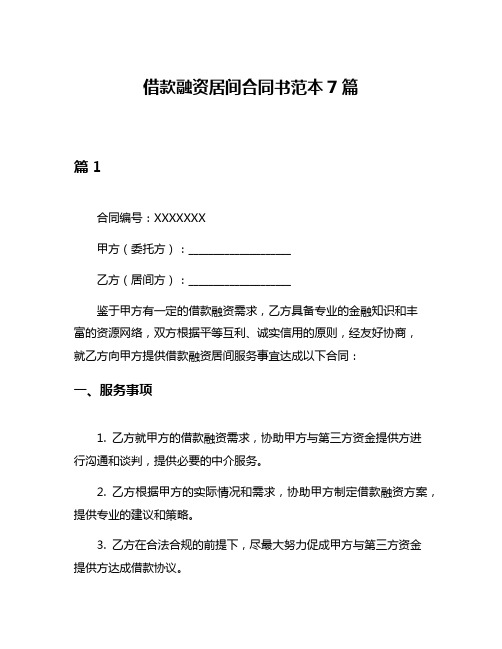 借款融资居间合同书范本 7 篇

篇 1

合同编号：XXXXXXX

甲方（委托方）：__________________

乙方（居间方）：__________________

鉴于甲方有一定的借款融资需求，乙方具备专业的金融知识和丰富的资源网络，双方根据平等互利、诚实信用的原则，经友好协商，就乙方向甲方提供借款融资居间服务事宜达成以下合同：

一、服务事项

1. 乙方就甲方的借款融资需求，协助甲方与第三方资金提供方进行沟通和谈判，提供必要的中介服务。

2. 乙方根据甲方的实际情况和需求，协助甲方制定借款融资方案，提供专业的建议和策略。

3. 乙方在合法合规的前提下，尽最大努力促成甲方与第三方资金提供方达成借款协议。